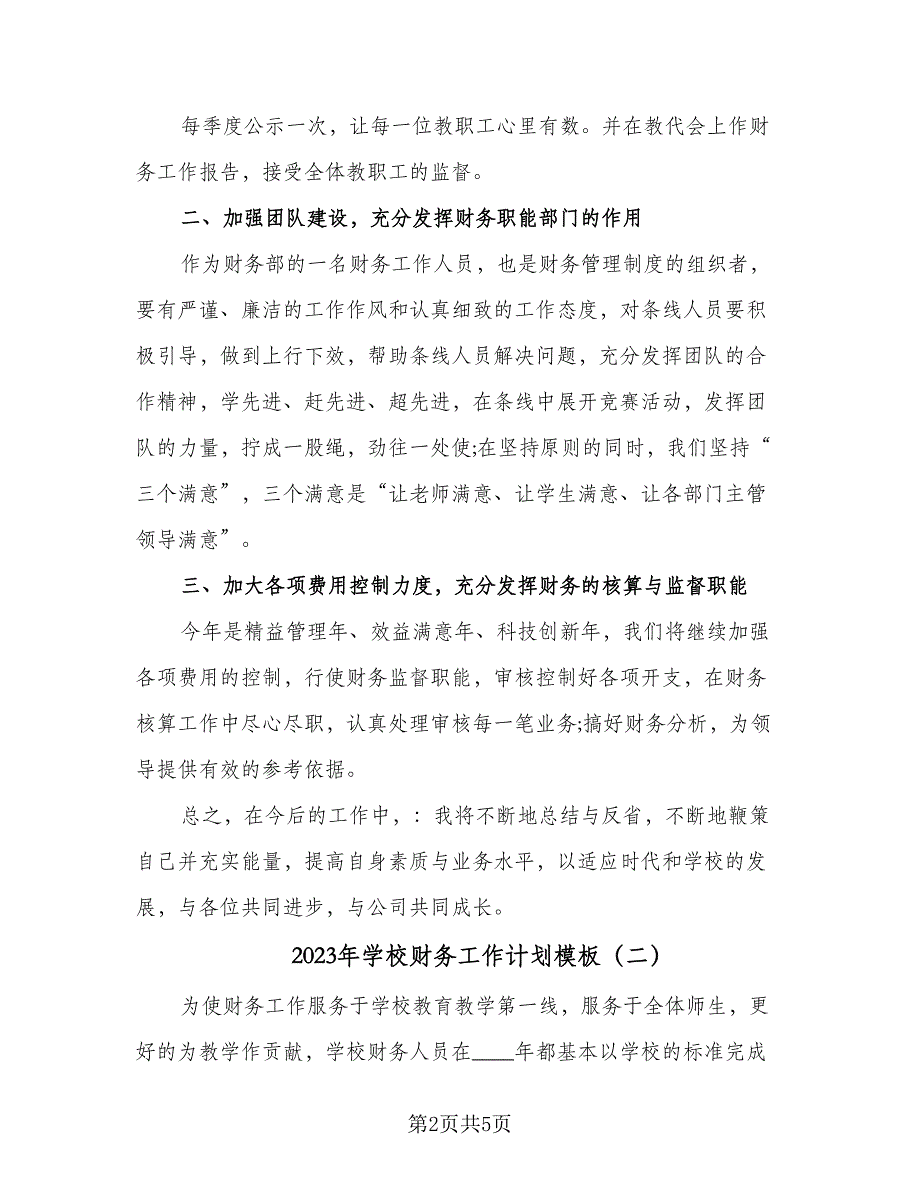 每季度公示一次，让每一位教职工心里有数。并在教代会上作财务工作报告，接受全体教职工的监督。

二、加强团队建设，充分发挥财务职能部门的作用

作为财务部的一名财务工作人员，也是财务管理制度的组织者，要有严谨、廉洁的工作作风和认真细致的工作态度，对条线人员要积极引导，做到上行下效，帮助条线人员解决问题，充分发挥团队的合作精神，学先进、赶先进、超先进，在条线中展开竞赛活动，发挥团队的力量，拧成一股绳，劲往一处使;在坚持原则的同时，我们坚持“三个满意”，三个满意是“让老师满意、让学生满意、让各部门主管领导满意”。

三、加大各项费用控制力度，充分发挥财务的核算与监督职能

今年是精益管理年、效益满意年、科技创新年，我们将继续加强各项费用的控制，行使财务监督职能，审核控制好各项开支，在财务核算工作中尽心尽职，认真处理审核每一笔业务;搞好财务分析，为领导提供有效的参考依据。

总之，在今后的工作中，：我将不断地总结与反省，不断地鞭策自己并充实能量，提高自身素质与业务水平，以适应时代和学校的发展，与各位共同进步，与公司共同成长。

2023年学校财务工作计划模板（二）

为使财务工作服务于学校教育教学第一线，服务于全体师生，更好的为教学作贡献，学校财务人员在____年都基本以学校的标准完成

第2页共5页